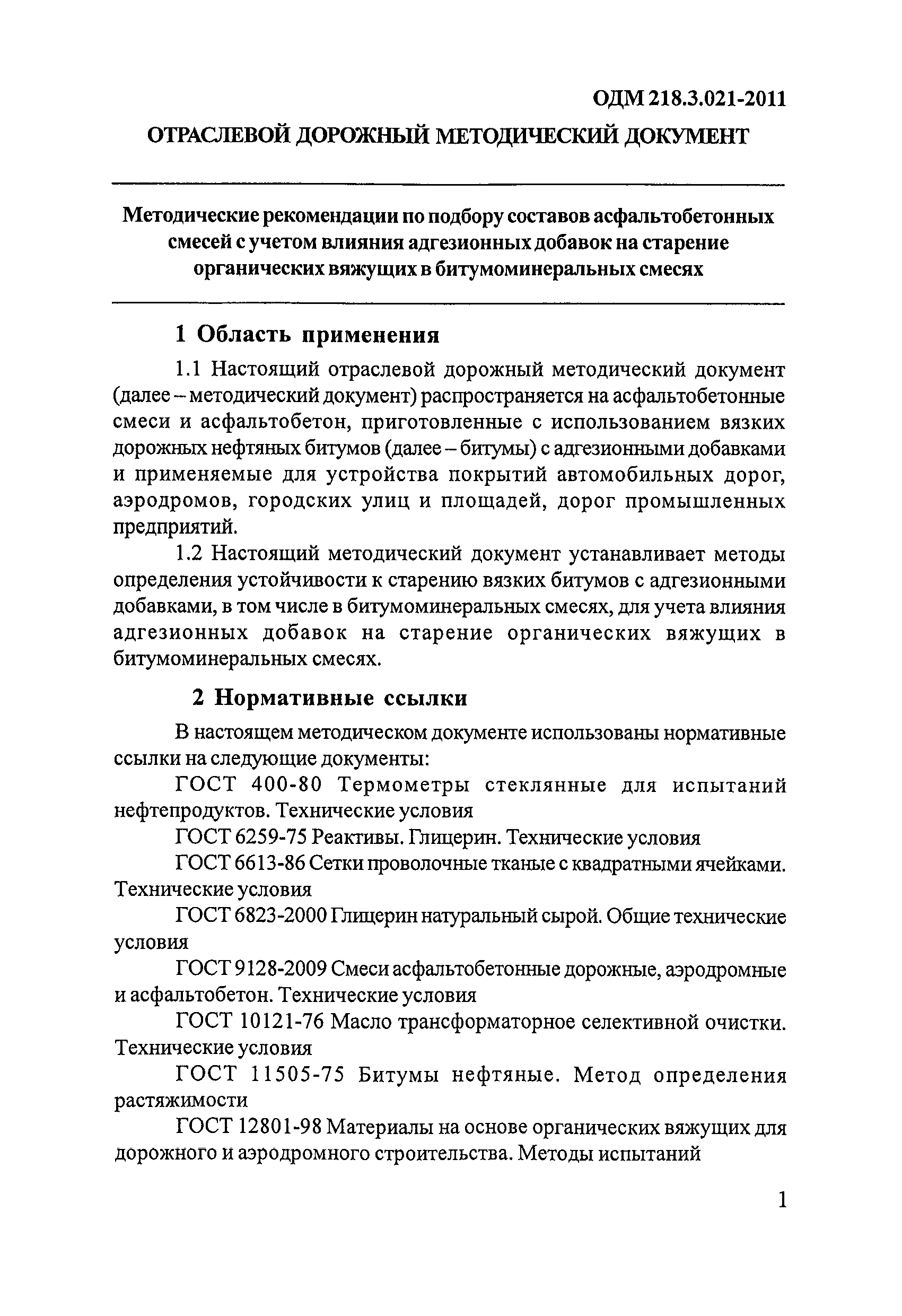 ОДМ 218.3.021-2011

ОТРАСЛЕВОЙ ДОРОЖНЫЙ МЕТОДИЧЕСКИЙ ДОКУМЕНТ

Методические рекомендации по подбору составов асфальтобетонных смесей с учетом влияния адгезионных добавок на старение органических вяжущих в битумоминеральных смесях

1 Область применения

1.1 Настоящий отраслевой дорожный методический документ (далее – методический документ) распространяется на асфальтобетонные смеси и асфальтобетон, приготовленные с использованием вязких дорожных нефтяных битумов (далее – битумы) с адгезионными добавками и применяемые для устройства покрытий автомобильных дорог, аэродромов, городских улиц и площадей, дорог промышленных предприятий.

1.2 Настоящий методический документ устанавливает методы определения устойчивости к старению вязких битумов с адгезионными добавками, в том числе в битумоминеральных смесях, для учета влияния адгезионных добавок на старение органических вяжущих в битумоминеральных смесях.

2 Нормативные ссылки

В настоящем методическом документе использованы нормативные ссылки на следующие документы:

ГОСТ 400-80 Термометры стеклянные для испытаний нефтепродуктов. Технические условия

ГОСТ 6259-75 Реактивы. Глицерин. Технические условия

ГОСТ 6613-86 Сетки проволочные тканые с квадратными ячейками. Технические условия

ГОСТ 6823-2000 Глицерин натуральный сырой. Общие технические условия

ГОСТ 9128-2009 Смеси асфальтобетонные дорожные, аэродромные и асфальтобетон. Технические условия

ГОСТ 10121-76 Масло трансформаторное селективной очистки. Технические условия

ГОСТ 11505-75 Битумы нефтяные. Метод определения растяжимости

ГОСТ 12801-98 Материалы на основе органических вяжущих для дорожного и аэродромного строительства. Методы испытаний

1